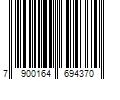 7 900164 694370